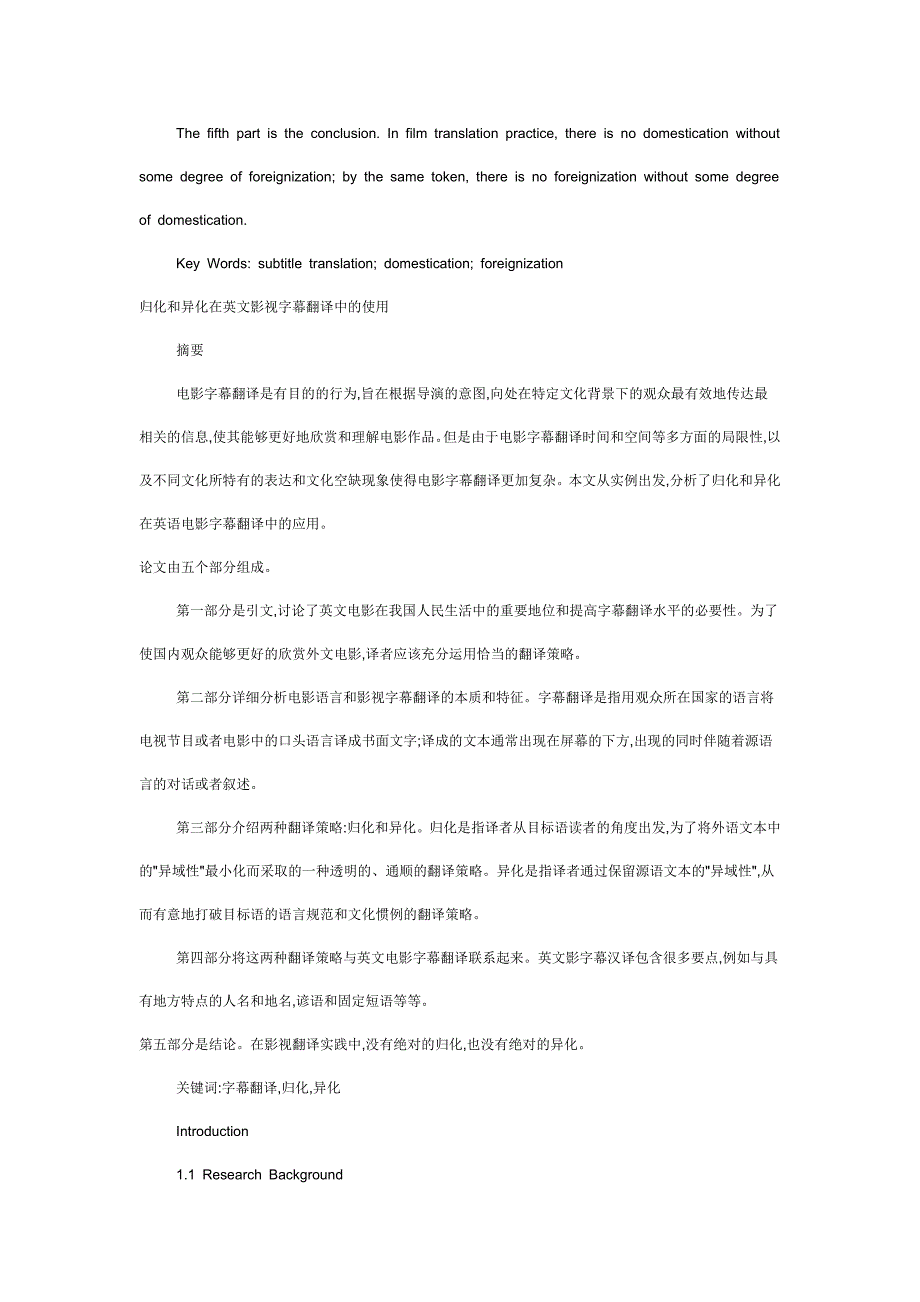 The fifth part is the conclusion. In film translation practice, there is no domestication without some degree of foreignization; by the same token, there is no foreignization without some degree of domestication.

Key Words: subtitle translation; domestication; foreignization

归化和异化在英文影视字幕翻译中的使用

摘要

电影字幕翻译是有目的的行为,旨在根据导演的意图,向处在特定文化背景下的观众最有效地传达最相关的信息,使其能够更好地欣赏和理解电影作品。但是由于电影字幕翻译时间和空间等多方面的局限性,以及不同文化所特有的表达和文化空缺现象使得电影字幕翻译更加复杂。本文从实例出发,分析了归化和异化在英语电影字幕翻译中的应用。

论文由五个部分组成。

第一部分是引文,讨论了英文电影在我国人民生活中的重要地位和提高字幕翻译水平的必要性。为了使国内观众能够更好的欣赏外文电影,译者应该充分运用恰当的翻译策略。

第二部分详细分析电影语言和影视字幕翻译的本质和特征。字幕翻译是指用观众所在国家的语言将电视节目或者电影中的口头语言译成书面文字;译成的文本通常出现在屏幕的下方,出现的同时伴随着源语言的对话或者叙述。

第三部分介绍两种翻译策略:归化和异化。归化是指译者从目标语读者的角度出发,为了将外语文本中的"异域性"最小化而采取的一种透明的、通顺的翻译策略。异化是指译者通过保留源语文本的"异域性",从而有意地打破目标语的语言规范和文化惯例的翻译策略。

第四部分将这两种翻译策略与英文电影字幕翻译联系起来。英文影字幕汉译包含很多要点,例如与具有地方特点的人名和地名,谚语和固定短语等等。

第五部分是结论。在影视翻译实践中,没有绝对的归化,也没有绝对的异化。

关键词:字幕翻译,归化,异化

Introduction

1.1 Research Background